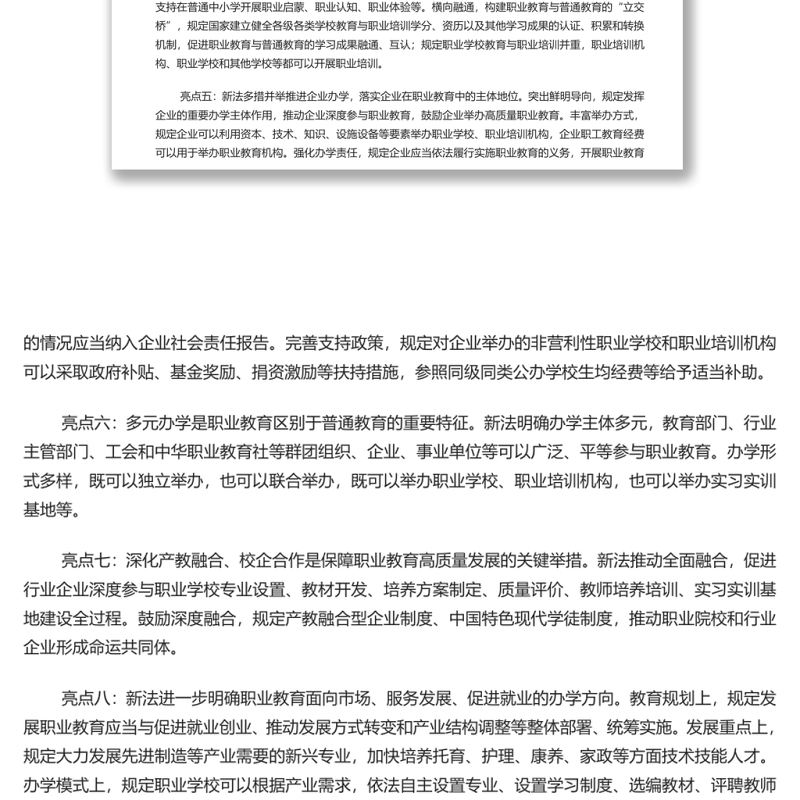 支持在普通中小学开展职业启蒙、职业认知、职业体验等。横向融通，构建职业教育与普通教育的“立交桥”，规定国家建立健全各级各类学校教育与职业培训学分、资历以及其他学习成果的认证、积累和转换机制，促进职业教育与普通教育的学习成果融通、互认；规定职业学校教育与职业培训并重，职业培训机构、职业学校和其他学校等都可以开展职业培训。

亮点五：新法多措并举推进企业办学，落实企业在职业教育中的主体地位。突出鲜明导向，规定发挥企业的重要办学主体作用，推动企业深度参与职业教育，鼓励企业举办高质量职业教育。丰富举办方式，规定企业可以利用资本、技术、知识、设施设备等要素举办职业学校、职业培训机构，企业职工教育经费可以用于举办职业教育机构。强化办学责任，规定企业应当依法履行实施职业教育的义务，开展职业教育

的情况应当纳入企业社会责任报告。完善支持政策，规定对企业举办的非营利性职业学校和职业培训机构可以采取政府补贴、基金奖励、捐资激励等扶持措施，参照同级同类公办学校生均经费等给予适当补助。

亮点六：多元办学是职业教育区别于普通教育的重要特征。新法明确办学主体多元，教育部门、行业主管部门、工会和中华职业教育社等群团组织、企业、事业单位等可以广泛、平等参与职业教育。办学形式多样，既可以独立举办，也可以联合举办，既可以举办职业学校、职业培训机构，也可以举办实习实训基地等。

亮点七：深化产教融合、校企合作是保障职业教育高质量发展的关键举措。新法推动全面融合，促进行业企业深度参与职业学校专业设置、教材开发、培养方案制定、质量评价、教师培养培训、实习实训基地建设全过程。鼓励深度融合，规定产教融合型企业制度、中国特色现代学徒制度，推动职业院校和行业企业形成命运共同体。

亮点八：新法进一步明确职业教育面向市场、服务发展、促进就业的办学方向。教育规划上，规定发展职业教育应当与促进就业创业、推动发展方式转变和产业结构调整等整体部署、统筹实施。发展重点上，规定大力发展先进制造等产业需要的新兴专业，加快培养托育、护理、康养、家政等方面技术技能人才。办学模式上，规定职业学校可以根据产业需求，依法自主设置专业、设置学习制度、选编教材、评聘教师